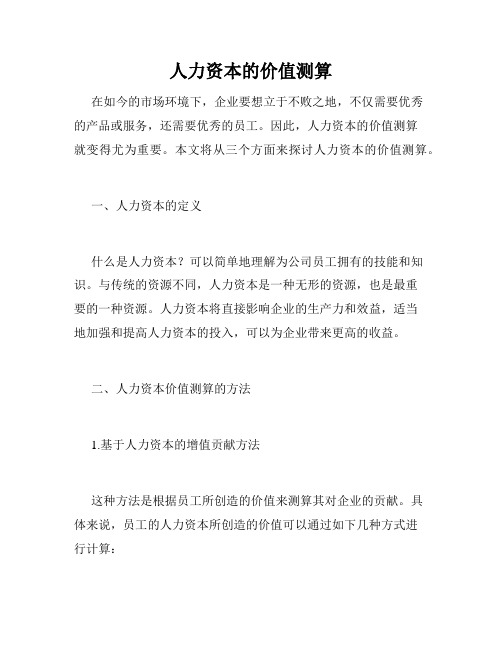 人力资本的价值测算

在如今的市场环境下，企业要想立于不败之地，不仅需要优秀的产品或服务，还需要优秀的员工。因此，人力资本的价值测算就变得尤为重要。本文将从三个方面来探讨人力资本的价值测算。

一、人力资本的定义

什么是人力资本？可以简单地理解为公司员工拥有的技能和知识。与传统的资源不同，人力资本是一种无形的资源，也是最重要的一种资源。人力资本将直接影响企业的生产力和效益，适当地加强和提高人力资本的投入，可以为企业带来更高的收益。

二、人力资本价值测算的方法

1.基于人力资本的增值贡献方法

这种方法是根据员工所创造的价值来测算其对企业的贡献。具体来说，员工的人力资本所创造的价值可以通过如下几种方式进行计算：